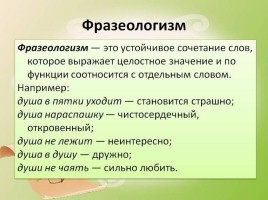 Фразеологизм

Фразеологизм — это устойчивое сочетание слов, которое выражает целостное значение и по функции соотносится с отдельным словом.

Например:
душа в пятки уходит — становится страшно;
душа нараспашку — чистосердечный, откровенный;
душа не лежит — неинтересно;
душа в душу — дружно;
души не чаять — сильно любить.